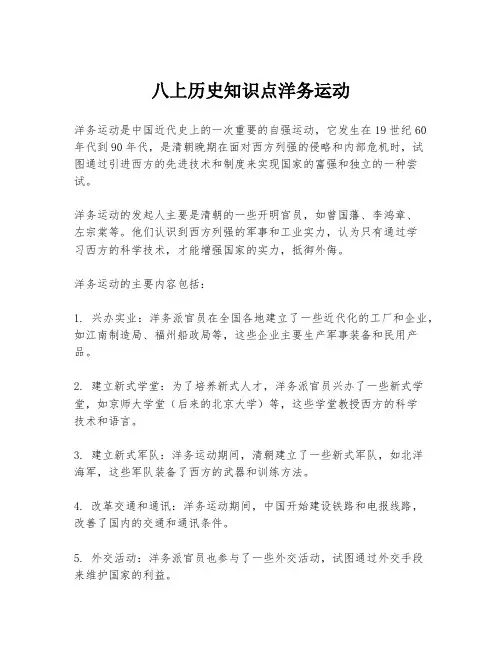 八上历史知识点洋务运动

洋务运动是中国近代史上的一次重要的自强运动，它发生在19世纪60年代到90年代，是清朝晚期在面对西方列强的侵略和内部危机时，试图通过引进西方的先进技术和制度来实现国家的富强和独立的一种尝试。

洋务运动的发起人主要是清朝的一些开明官员，如曾国藩、李鸿章、左宗棠等。他们认识到西方列强的军事和工业实力，认为只有通过学习西方的科学技术，才能增强国家的实力，抵御外侮。

洋务运动的主要内容包括：

1. 兴办实业：洋务派官员在全国各地建立了一些近代化的工厂和企业，如江南制造局、福州船政局等，这些企业主要生产军事装备和民用产品。

2. 建立新式学堂：为了培养新式人才，洋务派官员兴办了一些新式学堂，如京师大学堂（后来的北京大学）等，这些学堂教授西方的科学技术和语言。

3. 建立新式军队：洋务运动期间，清朝建立了一些新式军队，如北洋海军，这些军队装备了西方的武器和训练方法。

4. 改革交通和通讯：洋务运动期间，中国开始建设铁路和电报线路，改善了国内的交通和通讯条件。

5. 外交活动：洋务派官员也参与了一些外交活动，试图通过外交手段来维护国家的利益。